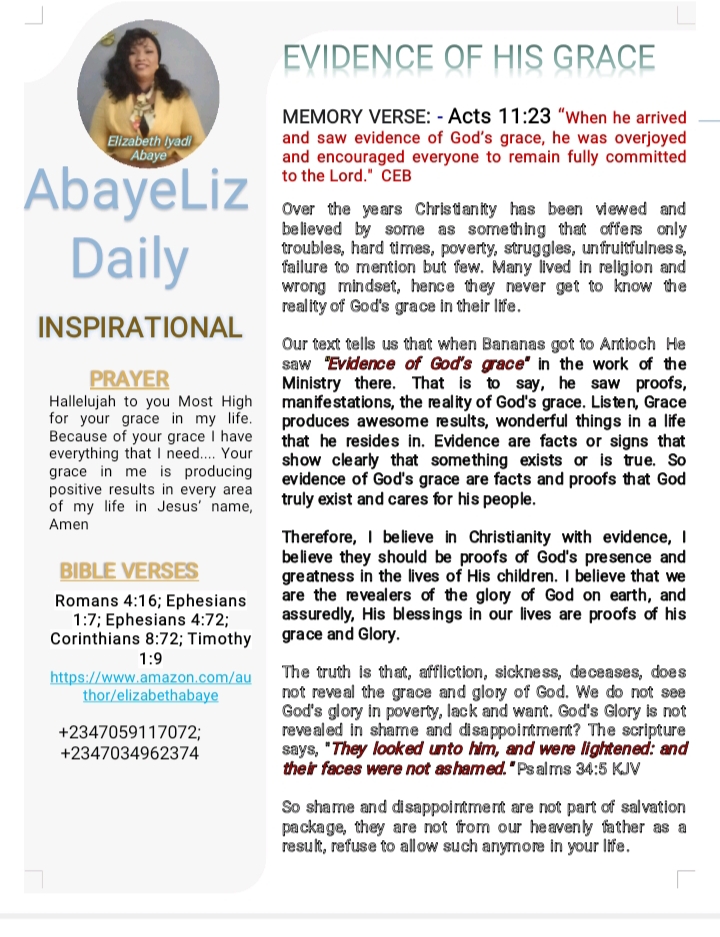 Elizabeth Iyadi Abaye

AbayeLiz Daily

INSPIRATIONAL

PRAYER

Hallelujah to you Most High for your grace in my life. Because of your grace I have everything that I need.... Your grace in me is producing positive results in every area of my life in Jesus' name, Amen

BIBLE VERSES

Romans 4:16; Ephesians 1:7; Ephesians 4:72; Corinthians 8:72; Timothy 1:9

https://www.amazon.com/author/elizabethabaye

+2347059117072; +2347034962374

EVIDENCE OF HIS GRACE

MEMORY VERSE: - Acts 11:23 "When he arrived and saw evidence of God's grace, he was overjoyed and encouraged everyone to remain fully committed to the Lord." CEB

Over the years Christianity has been viewed and believed by some as something that offers only troubles, hard times, poverty, struggles, unfruitfulness, failure to mention but few. Many lived in religion and wrong mindset, hence they never get to know the reality of God's grace in their life.

Our text tells us that when Bananas got to Antioch He saw "Evidence of God's grace" in the work of the Ministry there. That is to say, he saw proofs, manifestations, the reality of God's grace. Listen, Grace produces awesome results, wonderful things in a life that he resides in. Evidence are facts or signs that show clearly that something exists or is true. So evidence of God's grace are facts and proofs that God truly exist and cares for his people.

Therefore, I believe in Christianity with evidence, I believe they should be proofs of God's presence and greatness in the lives of His children. I believe that we are the revealers of the glory of God on earth, and assuredly, His blessings in our lives are proofs of his grace and Glory.

The truth is that, affliction, sickness, deceases, does not reveal the grace and glory of God. We do not see God's glory in poverty, lack and want. God's Glory is not revealed in shame and disappointment? The scripture says, "They looked unto him, and were lightened: and their faces were not ashamed." Psalms 34:5 KJV

So shame and disappointment are not part of salvation package, they are not from our heavenly father as a result, refuse to allow such anymore in your life.